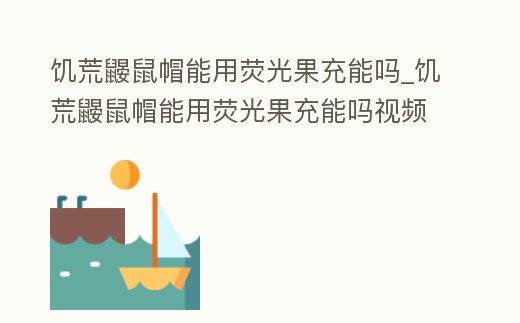 饥荒鼹鼠帽能用荧光果充能吗_饥荒鼹鼠帽能用荧光果充能吗视频